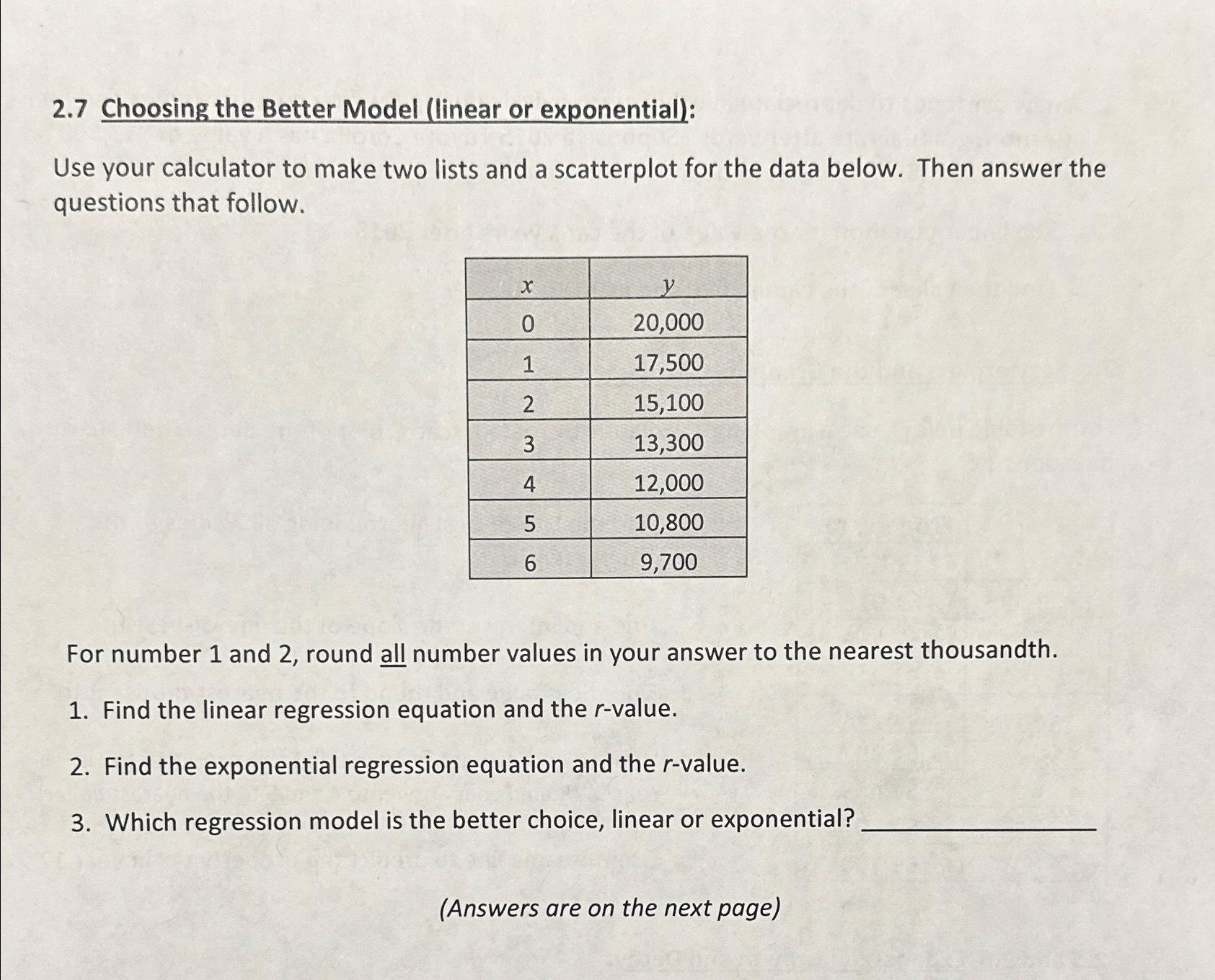 2.7 Choosing the Better Model (linear or exponential):

Use your calculator to make two lists and a scatterplot for the data below. Then answer the questions that follow.

| $x$ | $y$ |
|---|---|
| 0 | 20,000 |
| 1 | 17,500 |
| 2 | 15,100 |
| 3 | 13,300 |
| 4 | 12,000 |
| 5 | 10,800 |
| 6 | 9,700 |

For number 1 and 2, round all number values in your answer to the nearest thousandth.

1. Find the linear regression equation and the $r$-value.

2. Find the exponential regression equation and the $r$-value.

3. Which regression model is the better choice, linear or exponential? ________________

(Answers are on the next page)